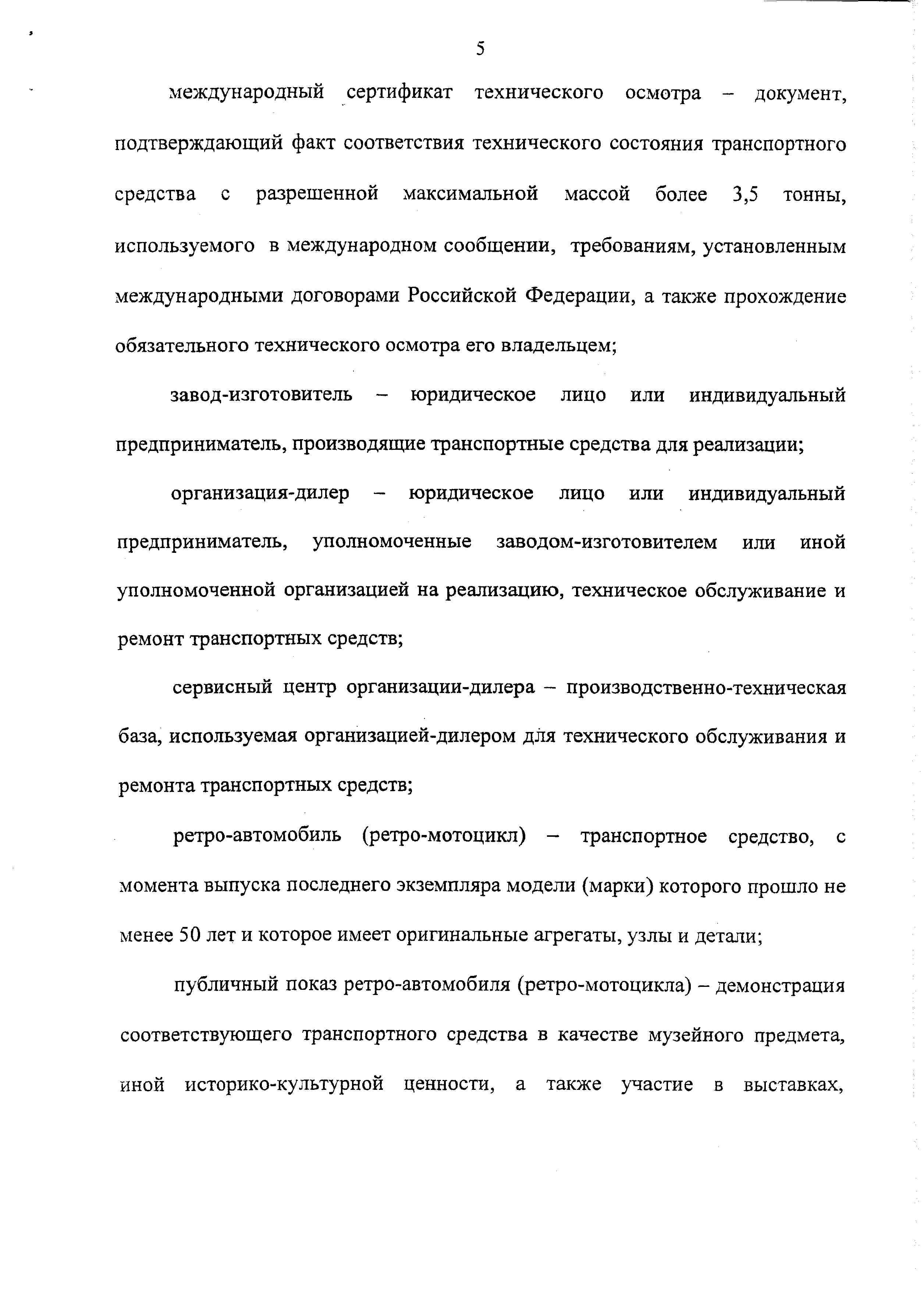 5

международный сертификат технического осмотра – документ, подтверждающий факт соответствия технического состояния транспортного средства с разрешенной максимальной массой более 3,5 тонны, используемого в международном сообщении, требованиям, установленным международными договорами Российской Федерации, а также прохождение обязательного технического осмотра его владельцем;

завод-изготовитель – юридическое лицо или индивидуальный предприниматель, производящие транспортные средства для реализации;

организация-дилер – юридическое лицо или индивидуальный предприниматель, уполномоченные заводом-изготовителем или иной уполномоченной организацией на реализацию, техническое обслуживание и ремонт транспортных средств;

сервисный центр организации-дилера – производственно-техническая база, используемая организацией-дилером для технического обслуживания и ремонта транспортных средств;

ретро-автомобиль (ретро-мотоцикл) – транспортное средство, с момента выпуска последнего экземпляра модели (марки) которого прошло не менее 50 лет и которое имеет оригинальные агрегаты, узлы и детали;

публичный показ ретро-автомобиля (ретро-мотоцикла) – демонстрация соответствующего транспортного средства в качестве музейного предмета, иной историко-культурной ценности, а также участие в выставках,